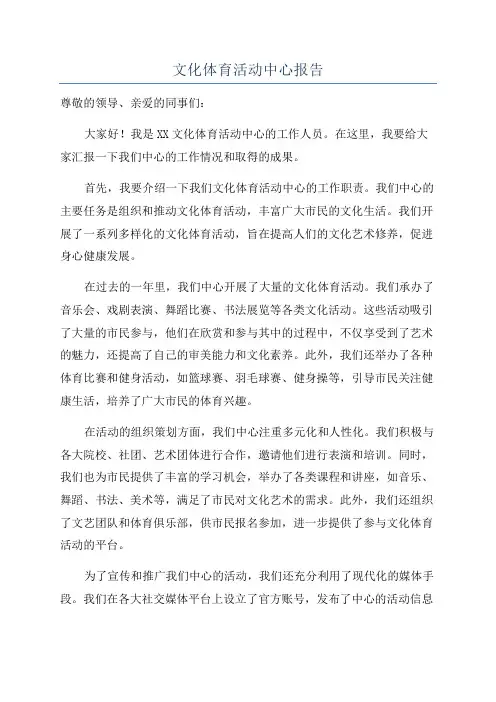 文化体育活动中心报告

尊敬的领导、亲爱的同事们：

大家好！我是XX文化体育活动中心的工作人员。在这里，我要给大家汇报一下我们中心的工作情况和取得的成果。

首先，我要介绍一下我们文化体育活动中心的工作职责。我们中心的主要任务是组织和推动文化体育活动，丰富广大市民的文化生活。我们开展了一系列多样化的文化体育活动，旨在提高人们的文化艺术修养，促进身心健康发展。

在过去的一年里，我们中心开展了大量的文化体育活动。我们承办了音乐会、戏剧表演、舞蹈比赛、书法展览等各类文化活动。这些活动吸引了大量的市民参与，他们在欣赏和参与其中的过程中，不仅享受到了艺术的魅力，还提高了自己的审美能力和文化素养。此外，我们还举办了各种体育比赛和健身活动，如篮球赛、羽毛球赛、健身操等，引导市民关注健康生活，培养了广大市民的体育兴趣。

在活动的组织策划方面，我们中心注重多元化和人性化。我们积极与各大院校、社团、艺术团体进行合作，邀请他们进行表演和培训。同时，我们也为市民提供了丰富的学习机会，举办了各类课程和讲座，如音乐、舞蹈、书法、美术等，满足了市民对文化艺术的需求。此外，我们还组织了文艺团队和体育俱乐部，供市民报名参加，进一步提供了参与文化体育活动的平台。

为了宣传和推广我们中心的活动，我们还充分利用了现代化的媒体手段。我们在各大社交媒体平台上设立了官方账号，发布了中心的活动信息